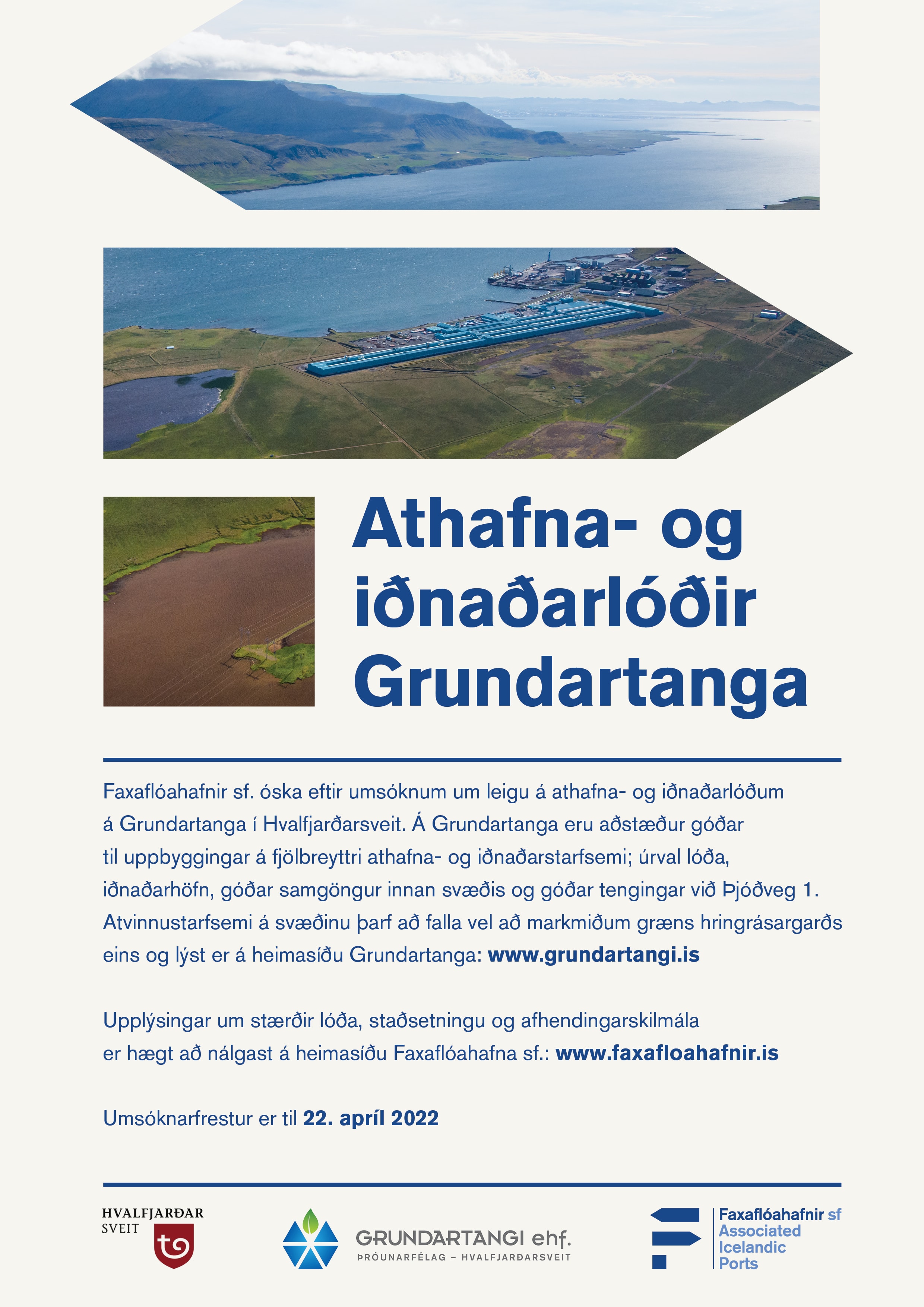 Athafna- og iðnaðarlóðir Grundartanga

Faxaflóahafnir sf. óska eftir umsóknum um leigu á athafna- og iðnaðarlóðum á Grundartanga í Hvalfjarðarsveit. Á Grundartanga eru aðstæður góðar til uppbyggingar á fjölbreyttri athafna- og iðnaðarstarfsemi; úrval lóða, iðnaðarhöfn, góðar samgöngur innan svæðis og góðar tengingar við Þjóðveg 1. Atvinnustarfsemi á svæðinu þarf að falla vel að markmiðum græns hringrásargarðs eins og lýst er á heimasíðu Grundartanga: www.grundartangi.is

Upplýsingar um stærðir lóða, staðsetningu og afhendingarskilmála er hægt að nálgast á heimasíðu Faxaflóahafna sf.: www.faxafloahafnir.is

Umsóknarfrestur er til 22. apríl 2022

HVALFJARÐAR SVEIT

GRUNDARTANGI ehf.
ÞRÓUNARFÉLAG – HVALFJARÐARSVEIT

Faxaflóahafnir sf
Associated Icelandic Ports